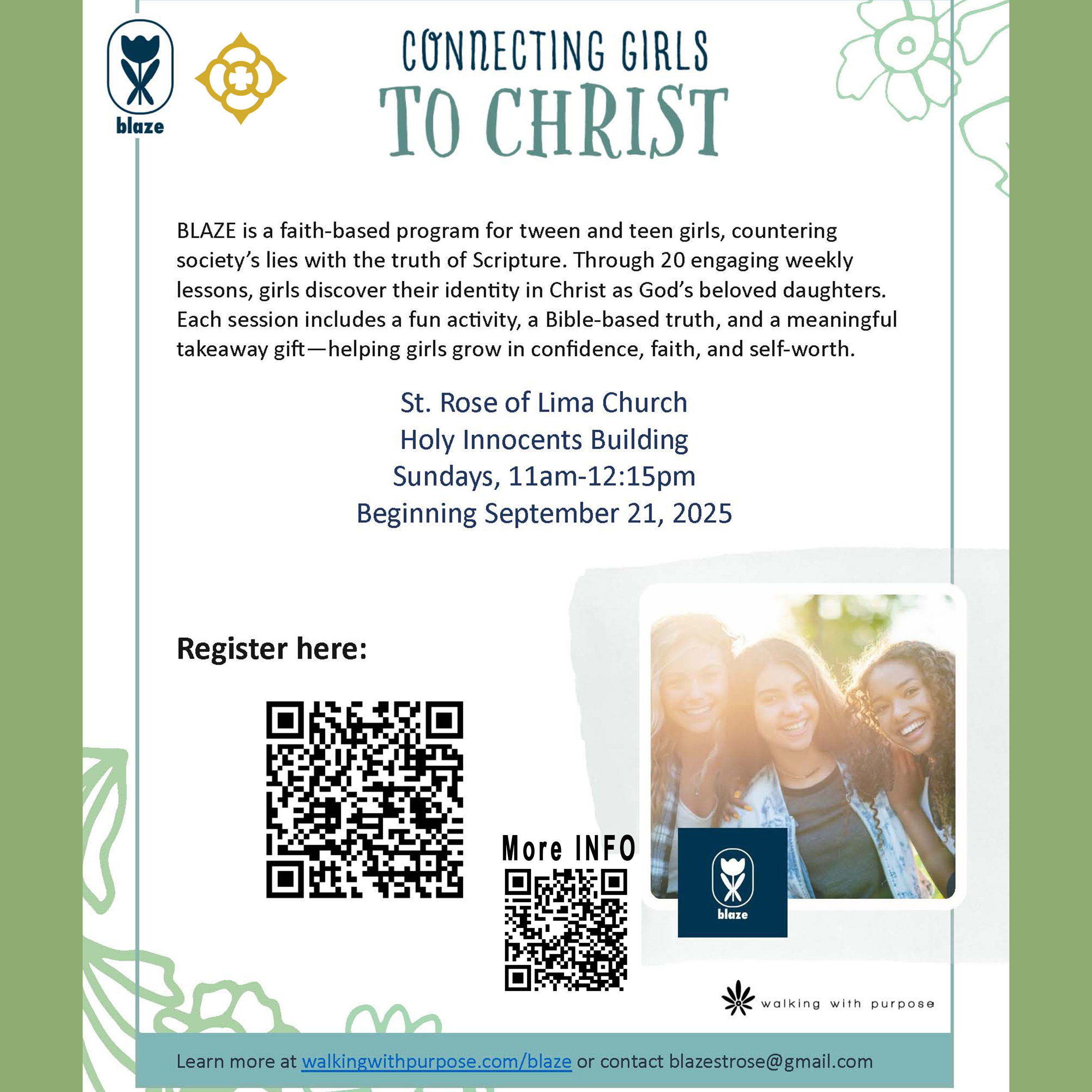 blaze

CONNECTING GIRLS
TO CHRIST

BLAZE is a faith-based program for tween and teen girls, countering society's lies with the truth of Scripture. Through 20 engaging weekly lessons, girls discover their identity in Christ as God's beloved daughters. Each session includes a fun activity, a Bible-based truth, and a meaningful takeaway gift—helping girls grow in confidence, faith, and self-worth.

St. Rose of Lima Church
Holy Innocents Building
Sundays, 11am-12:15pm
Beginning September 21, 2025

Register here:

More INFO

blaze

walking with purpose

Learn more at walkingwithpurpose.com/blaze or contact blazestrose@gmail.com